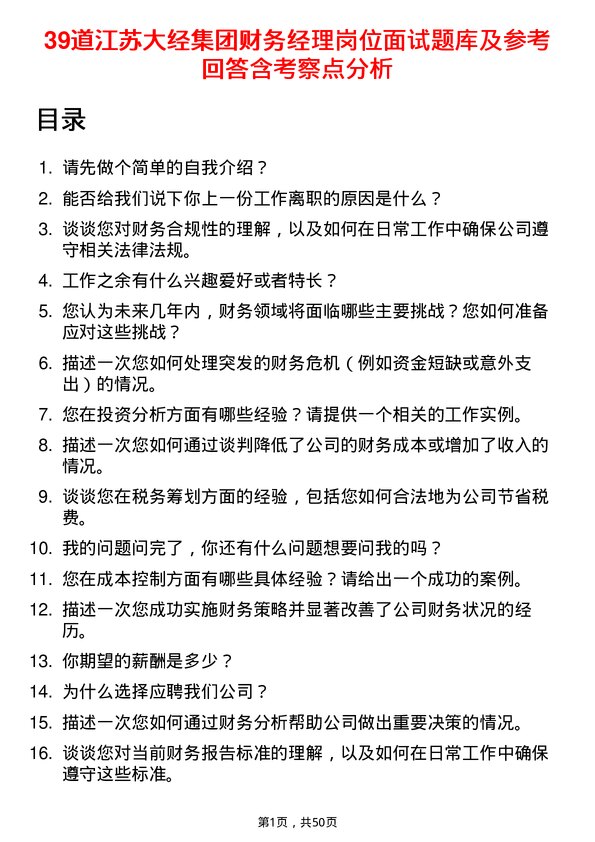 39道江苏大经集团财务经理岗位面试题库及参考回答含考察点分析

目录

1. 请先做个简单的自我介绍？

2. 能否给我们说下你上一份工作离职的原因是什么？

3. 谈谈您对财务合规性的理解，以及如何在日常工作中确保公司遵守相关法律法规。

4. 工作之余有什么兴趣爱好或者特长？

5. 您认为未来几年内，财务领域将面临哪些主要挑战？您如何准备应对这些挑战？

6. 描述一次您如何处理突发的财务危机（例如资金短缺或意外支出）的情况。

7. 您在投资分析方面有哪些经验？请提供一个相关的工作实例。

8. 描述一次您如何通过谈判降低了公司的财务成本或增加了收入的情况。

9. 谈谈您在税务筹划方面的经验，包括您如何合法地为公司节省税费。

10. 我的问题问完了，你还有什么问题想要问我的吗？

11. 您在成本控制方面有哪些具体经验？请给出一个成功的案例。

12. 描述一次您成功实施财务策略并显著改善了公司财务状况的经历。

13. 你期望的薪酬是多少？

14. 为什么选择应聘我们公司？

15. 描述一次您如何通过财务分析帮助公司做出重要决策的情况。

16. 谈谈您对当前财务报告标准的理解，以及如何在日常工作中确保遵守这些标准。

第1页，共50页